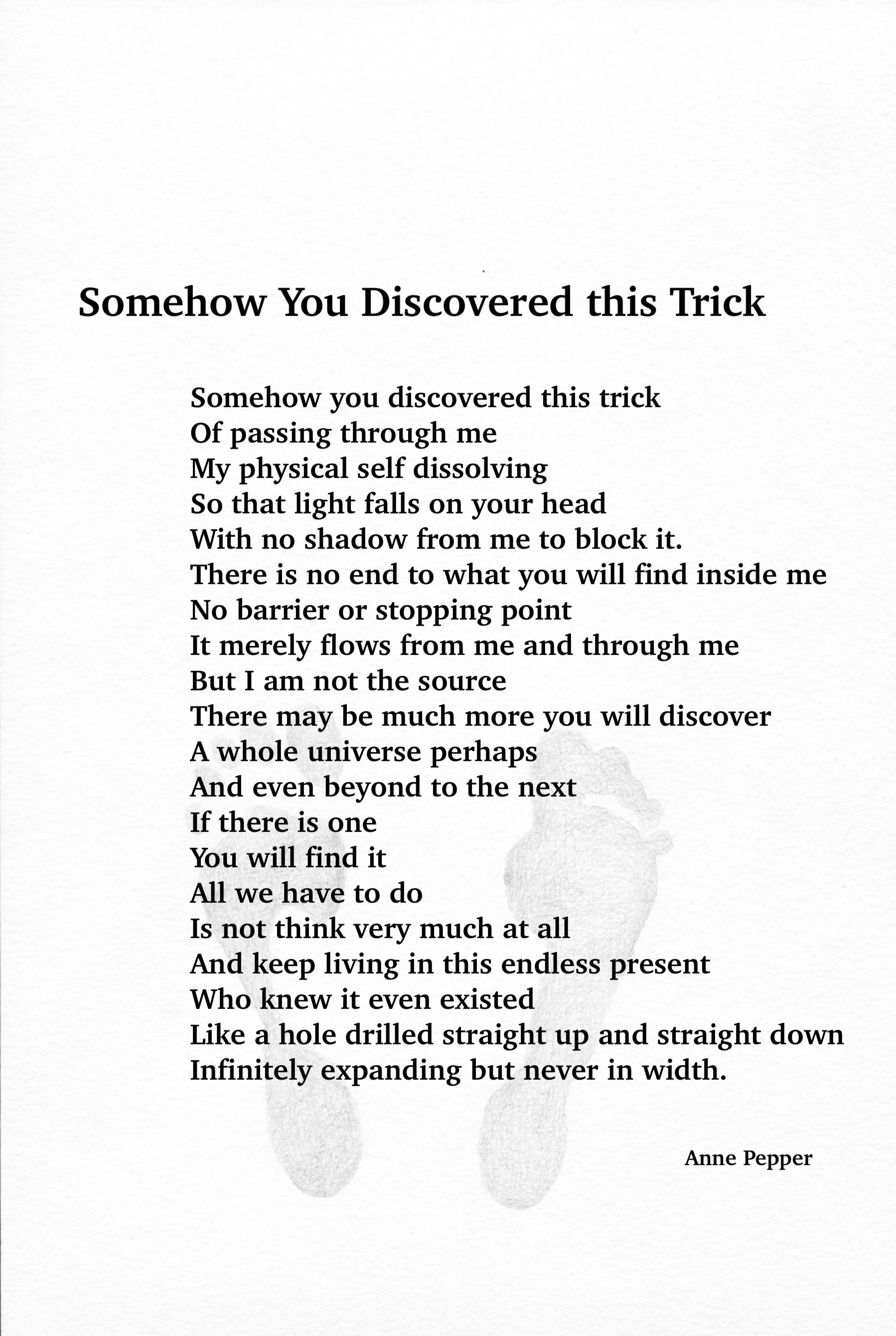 Somehow You Discovered this Trick

Somehow you discovered this trick
Of passing through me
My physical self dissolving
So that light falls on your head
With no shadow from me to block it.
There is no end to what you will find inside me
No barrier or stopping point
It merely flows from me and through me
But I am not the source
There may be much more you will discover
A whole universe perhaps
And even beyond to the next
If there is one
You will find it
All we have to do
Is not think very much at all
And keep living in this endless present
Who knew it even existed
Like a hole drilled straight up and straight down
Infinitely expanding but never in width.

Anne Pepper